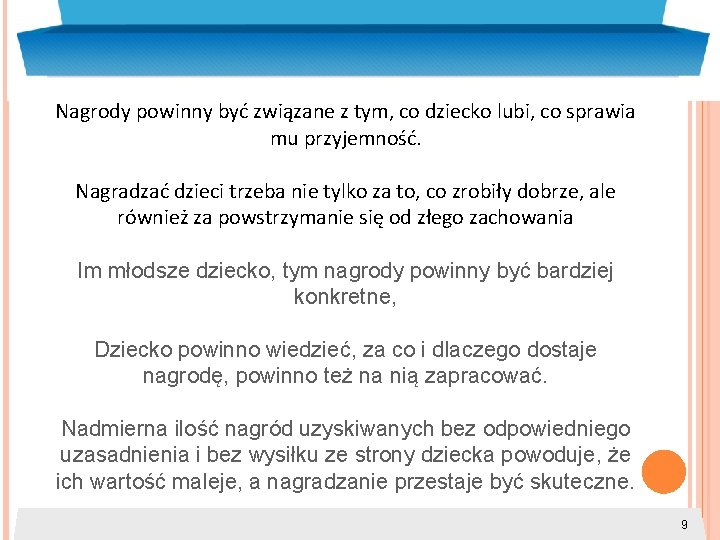 Nagrody powinny być związane z tym, co dziecko lubi, co sprawia mu przyjemność.

Nagradzać dzieci trzeba nie tylko za to, co zrobiły dobrze, ale również za powstrzymanie się od złego zachowania

Im młodsze dziecko, tym nagrody powinny być bardziej konkretne,

Dziecko powinno wiedzieć, za co i dlaczego dostaje nagrodę, powinno też na nią zapracować.

Nadmierna ilość nagród uzyskiwanych bez odpowiedniego uzasadnienia i bez wysiłku ze strony dziecka powoduje, że ich wartość maleje, a nagradzanie przestaje być skuteczne.

9